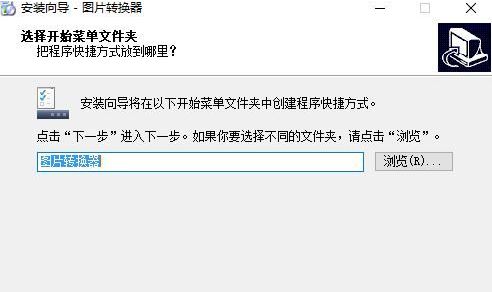 安装向导 - 图片转换器

选择开始菜单文件夹
把程序快捷方式放到哪里？

安装向导将在以下开始菜单文件夹中创建程序快捷方式。

点击“下一步”进入下一步。如果你要选择不同的文件夹，请点击“浏览”。

图片转换器

浏览(R)...